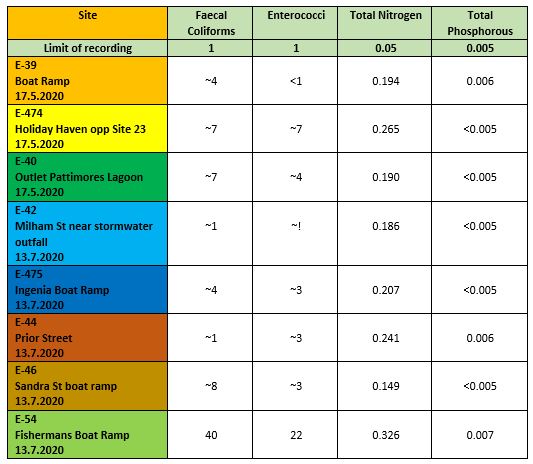 | Site | Faecal Coliforms | Enterococci | Total Nitrogen | Total Phosphorous |
|---|---|---|---|---|
| Limit of recording | 1 | 1 | 0.05 | 0.005 |
| E-39 Boat Ramp 17.5.2020 | ~4 | <1 | 0.194 | 0.006 |
| E-474 Holiday Haven opp Site 23 17.5.2020 | ~7 | ~7 | 0.265 | <0.005 |
| E-40 Outlet Pattimores Lagoon 17.5.2020 | ~7 | ~4 | 0.190 | <0.005 |
| E-42 Milham St near stormwater outfall 13.7.2020 | ~1 | ~! | 0.186 | <0.005 |
| E-475 Ingenia Boat Ramp 13.7.2020 | ~4 | ~3 | 0.207 | <0.005 |
| E-44 Prior Street 13.7.2020 | ~1 | ~3 | 0.241 | 0.006 |
| E-46 Sandra St boat ramp 13.7.2020 | ~8 | ~3 | 0.149 | <0.005 |
| E-54 Fishermans Boat Ramp 13.7.2020 | 40 | 22 | 0.326 | 0.007 |